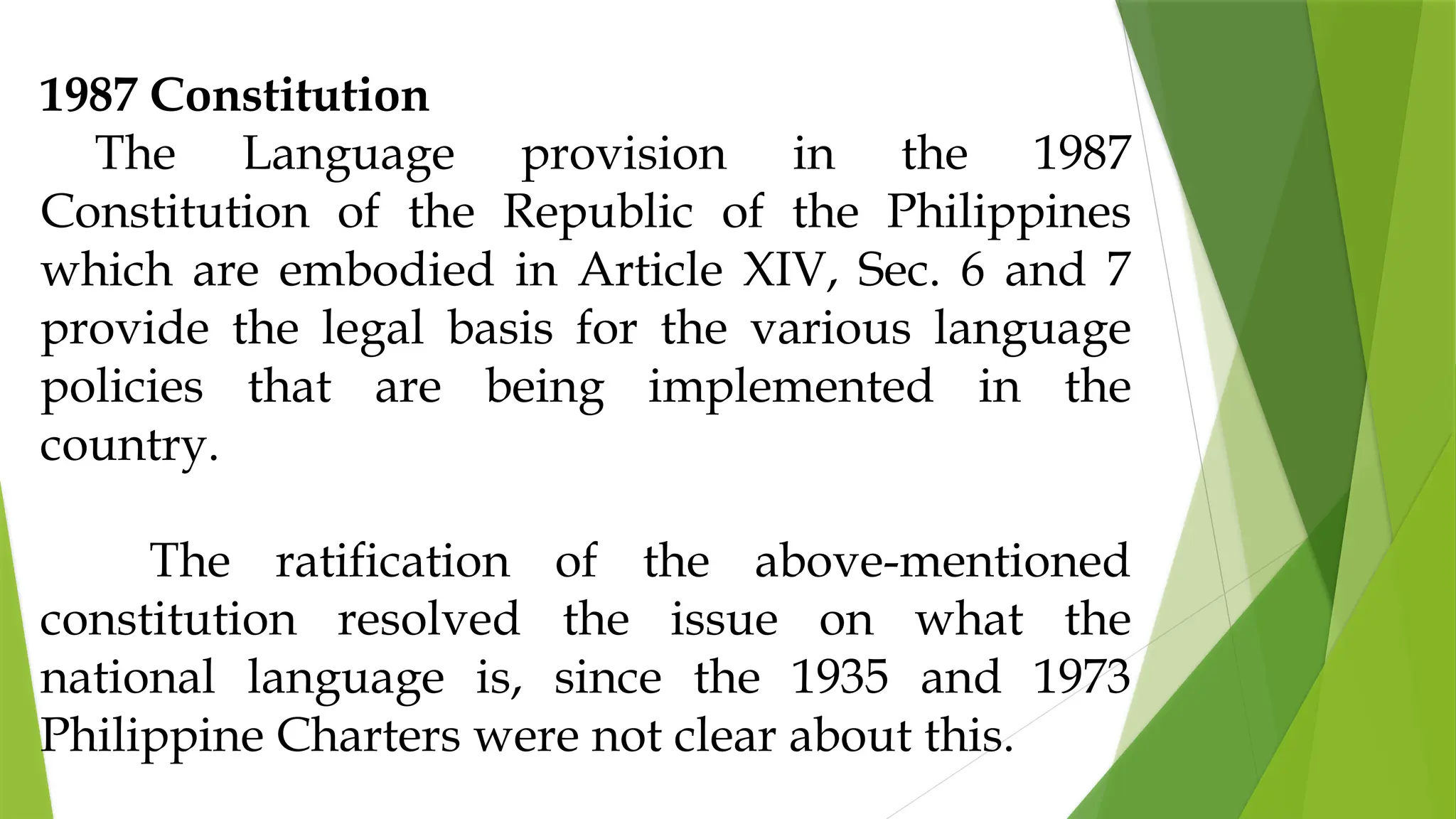 1987 Constitution

The Language provision in the 1987 Constitution of the Republic of the Philippines which are embodied in Article XIV, Sec. 6 and 7 provide the legal basis for the various language policies that are being implemented in the country.

The ratification of the above-mentioned constitution resolved the issue on what the national language is, since the 1935 and 1973 Philippine Charters were not clear about this.